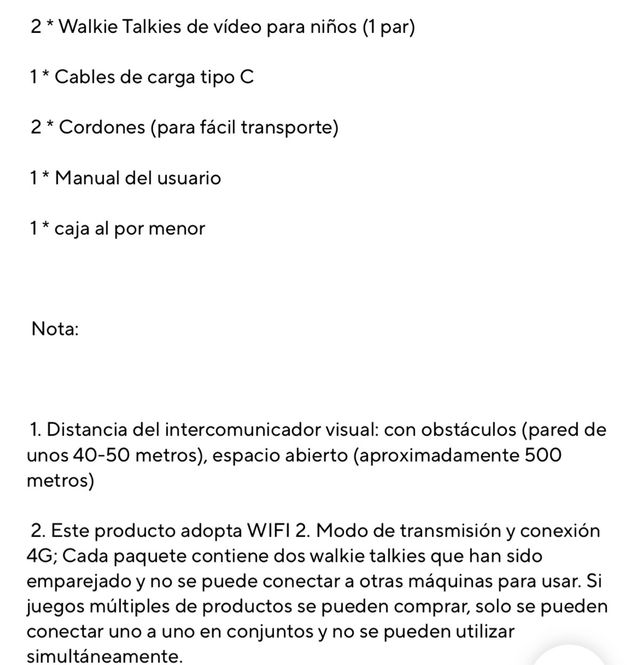 2 * Walkie Talkies de vídeo para niños (1 par)

1 * Cables de carga tipo C

2 * Cordones (para fácil transporte)

1 * Manual del usuario

1 * caja al por menor

Nota:

1. Distancia del intercomunicador visual: con obstáculos (pared de unos 40-50 metros), espacio abierto (aproximadamente 500 metros)

2. Este producto adopta WIFI 2. Modo de transmisión y conexión 4G; Cada paquete contiene dos walkie talkies que han sido emparejado y no se puede conectar a otras máquinas para usar. Si juegos múltiples de productos se pueden comprar, solo se pueden conectar uno a uno en conjuntos y no se pueden utilizar simultáneamente.